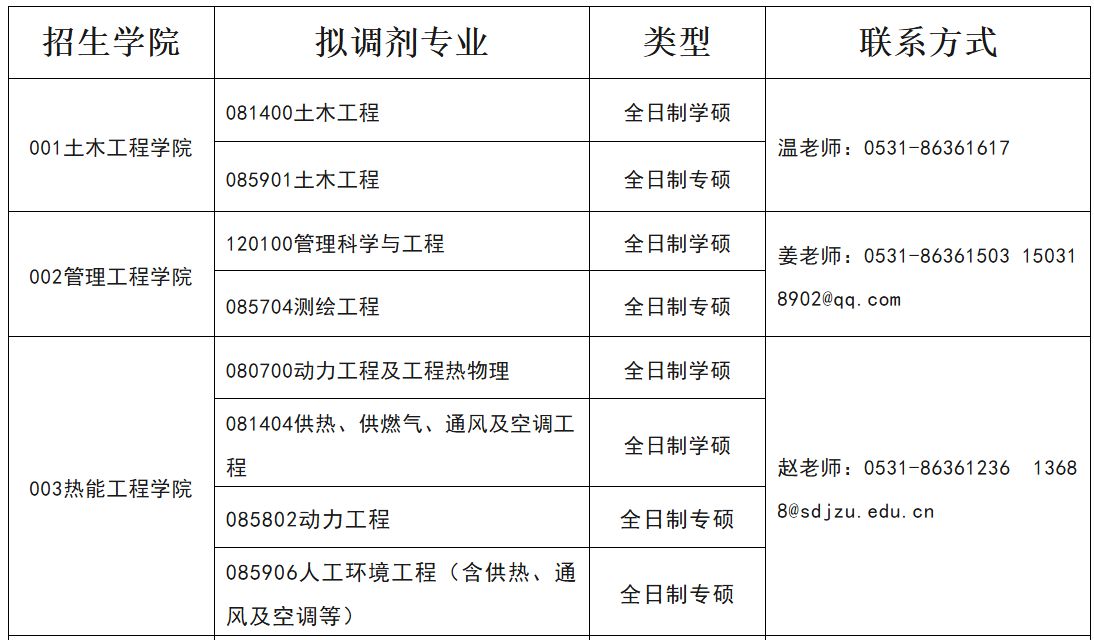 | 招生学院 | 拟调剂专业 | 类型 | 联系方式 |
|---|---|---|---|
| 001土木工程学院 | 081400土木工程 | 全日制学硕 | 温老师：0531-86361617 |
|  | 085901土木工程 | 全日制专硕 |  |
| 002管理工程学院 | 120100管理科学与工程 | 全日制学硕 | 姜老师：0531-86361503 150318902@qq.com |
|  | 085704测绘工程 | 全日制专硕 |  |
| 003热能工程学院 | 080700动力工程及工程热物理 | 全日制学硕 | 赵老师：0531-86361236 13688@sdjzu.edu.cn |
|  | 081404供热、供燃气、通风及空调工程 | 全日制学硕 |  |
|  | 085802动力工程 | 全日制专硕 |  |
|  | 085906人工环境工程（含供热、通风及空调等） | 全日制专硕 |  |